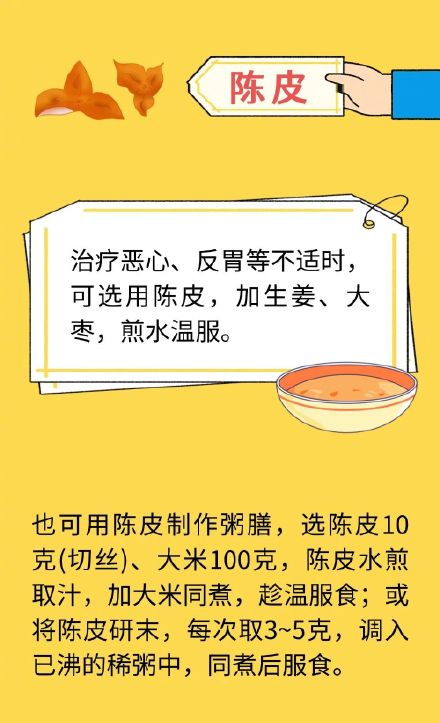 陈皮

治疗恶心、反胃等不适时，可选用陈皮，加生姜、大枣，煎水温服。

也可用陈皮制作粥膳，选陈皮10克(切丝)、大米100克，陈皮水煎取汁，加大米同煮，趁温服食；或将陈皮研末，每次取3~5克，调入已沸的稀粥中，同煮后服食。